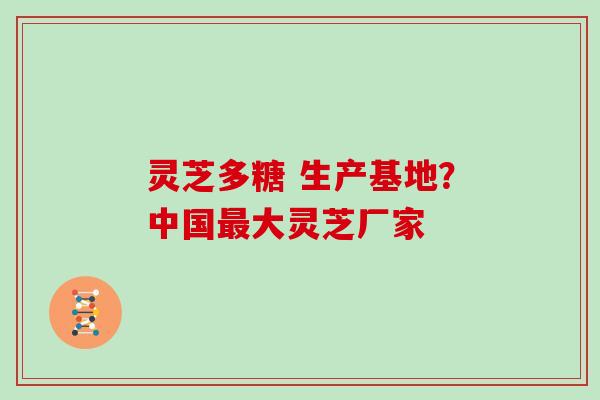 灵芝多糖 生产基地?
中国最大灵芝厂家